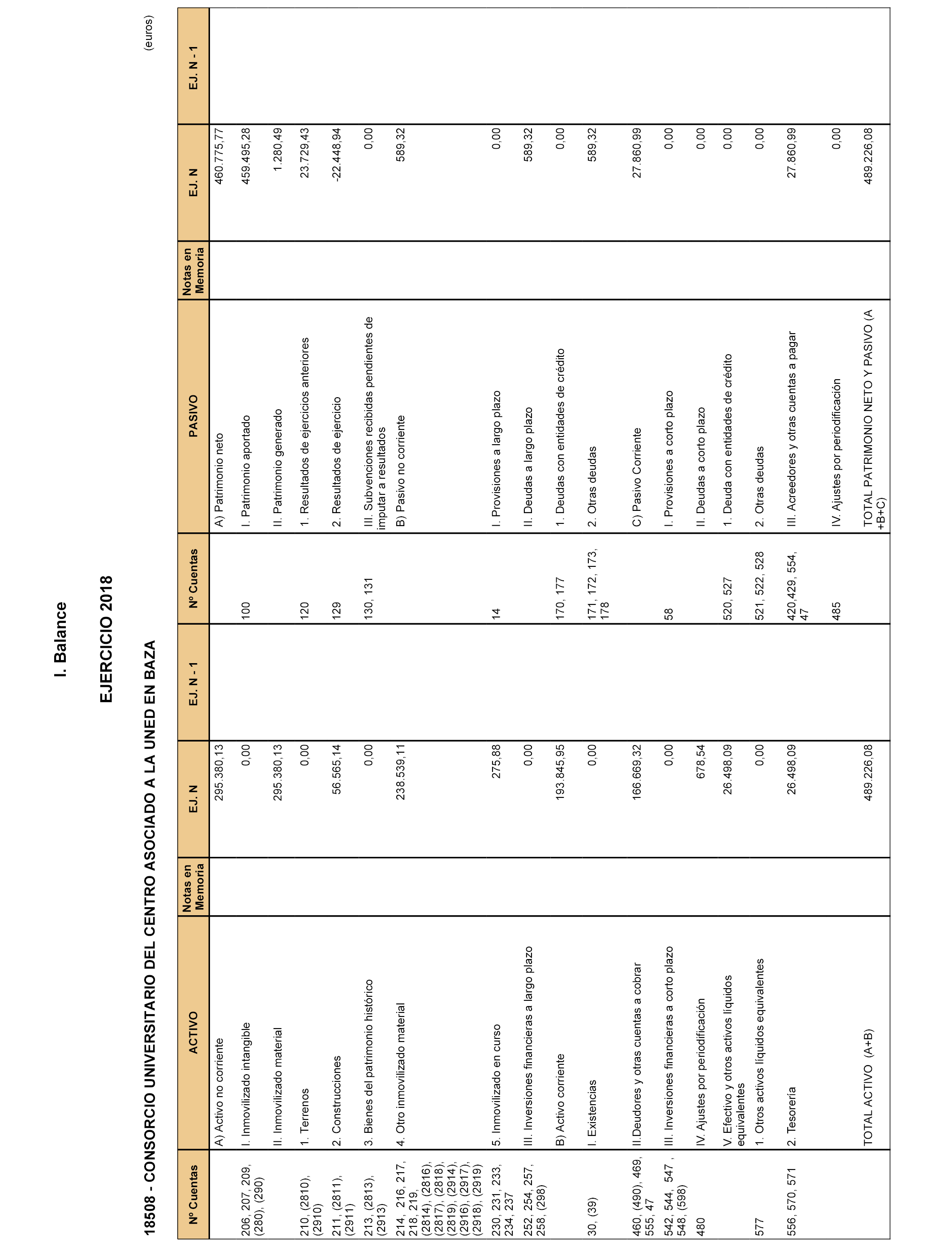 I. Balance

EJERCICIO 2018

18508 - CONSORCIO UNIVERSITARIO DEL CENTRO ASOCIADO A LA UNED EN BAZA

(euros)

| Nº Cuentas | ACTIVO | Notas en Memoria | EJ. N | EJ. N - 1 | Nº Cuentas | PASIVO | Notas en Memoria | EJ. N | EJ. N - 1 |
|---|---|---|---|---|---|---|---|---|---|
| | A) Activo no corriente | | 295.380,13 | | | A) Patrimonio neto | | 460.775,77 | |
| 206, 207, 209, (280), (290) | I. Inmovilizado intangible | | 0,00 | | 100 | I. Patrimonio aportado | | 459.495,28 | |
| | II. Inmovilizado material | | 295.380,13 | | | II. Patrimonio generado | | 1.280,49 | |
| 210, (2810), (2910) | 1. Terrenos | | 0,00 | | 120 | 1. Resultados de ejercicios anteriores | | 23.729,43 | |
| 211, (2811), (2911) | 2. Construcciones | | 56.565,14 | | 129 | 2. Resultados de ejercicio | | -22.448,94 | |
| 213, (2813), (2913) | 3. Bienes del patrimonio histórico | | 0,00 | | 130, 131 | III. Subvenciones recibidas pendientes de imputar a resultados | | 0,00 | |
| 214, 216, 217, 218, 219, (2814), (2816), (2817), (2818), (2819), (2914), (2916), (2917), (2918), (2919) | 4. Otro inmovilizado material | | 238.539,11 | | | B) Pasivo no corriente | | 589,32 | |
| 230, 231, 233, 234, 237 | 5. Inmovilizado en curso | | 275,88 | | 14 | I. Provisiones a largo plazo | | 0,00 | |
| 252, 254, 257, 258, (298) | III. Inversiones financieras a largo plazo | | 0,00 | | | II. Deudas a largo plazo | | 589,32 | |
| | B) Activo corriente | | 193.845,95 | | 170, 177 | 1. Deudas con entidades de crédito | | 0,00 | |
| 30, (39) | I. Existencias | | 0,00 | | 171, 172, 173, 178 | 2. Otras deudas | | 589,32 | |
| 460, (490), 469, 555, 47 | II.Deudores y otras cuentas a cobrar | | 166.669,32 | | | C) Pasivo Corriente | | 27.860,99 | |
| 542, 544, 547 , 548, (598) | III. Inversiones financieras a corto plazo | | 0,00 | | 58 | I. Provisiones a corto plazo | | 0,00 | |
| 480 | IV. Ajustes por periodificación | | 678,54 | | | II. Deudas a corto plazo | | 0,00 | |
| | V. Efectivo y otros activos líquidos equivalentes | | 26.498,09 | | 520, 527 | 1. Deuda con entidades de crédito | | 0,00 | |
| 577 | 1. Otros activos líquidos equivalentes | | 0,00 | | 521, 522, 528 | 2. Otras deudas | | 0,00 | |
| 556, 570, 571 | 2. Tesorería | | 26.498,09 | | 420,429, 554, 47 | III. Acreedores y otras cuentas a pagar | | 27.860,99 | |
| | | | | | 485 | IV. Ajustes por periodificación | | 0,00 | |
| | TOTAL ACTIVO (A+B) | | 489.226,08 | | | TOTAL PATRIMONIO NETO Y PASIVO (A +B+C) | | 489.226,08 | |